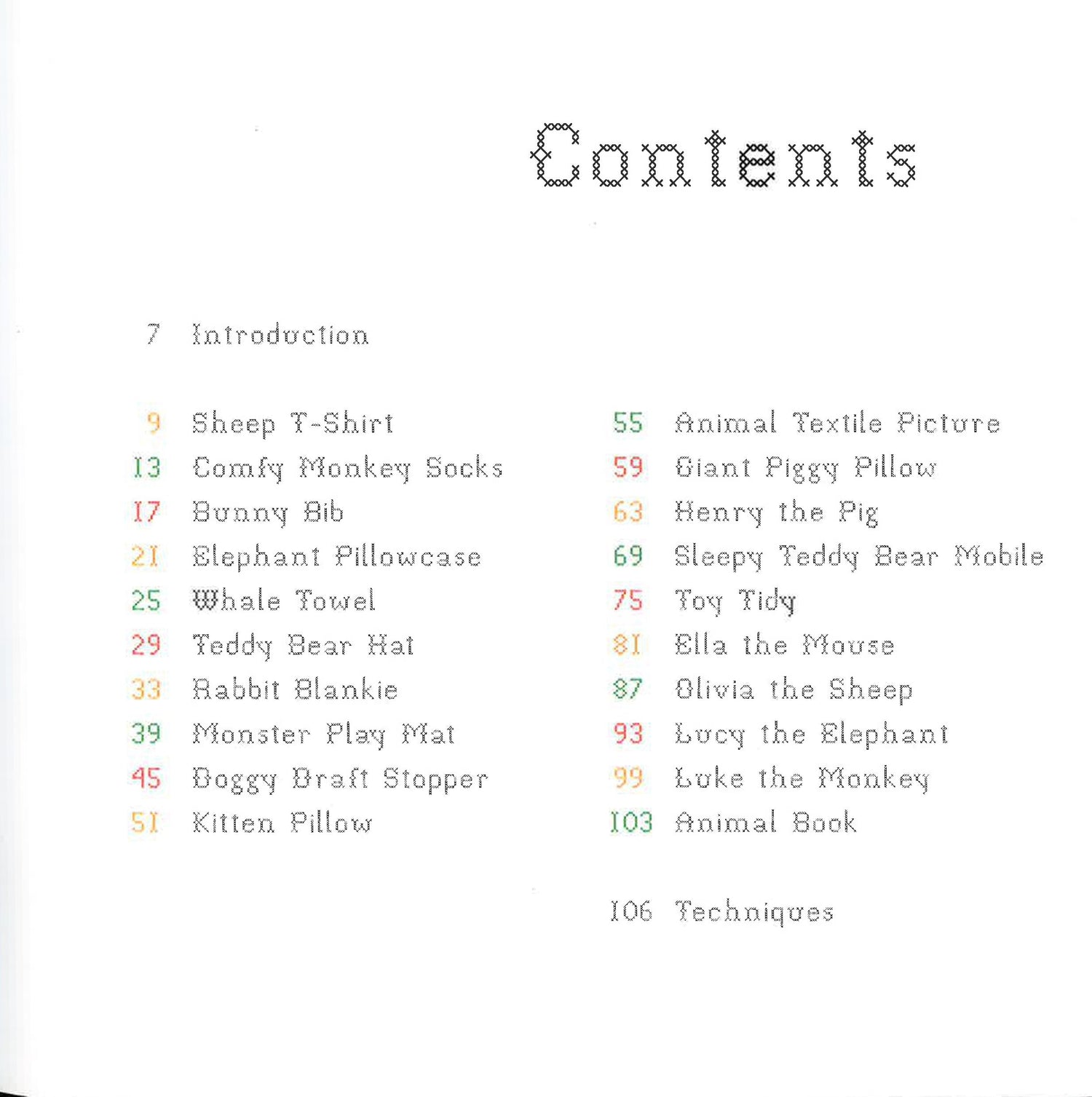 Contents

7 Introduction

9 Sheep T-Shirt
13 Comfy Monkey Socks
17 Bunny Bib
21 Elephant Pillowcase
25 Whale Towel
29 Teddy Bear Hat
33 Rabbit Blankie
39 Monster Play Mat
45 Doggy Draft Stopper
51 Kitten Pillow

55 Animal Textile Picture
59 Giant Piggy Pillow
63 Henry the Pig
69 Sleepy Teddy Bear Mobile
75 Toy Tidy
81 Ella the Mouse
87 Olivia the Sheep
93 Lucy the Elephant
99 Luke the Monkey
103 Animal Book

106 Techniques